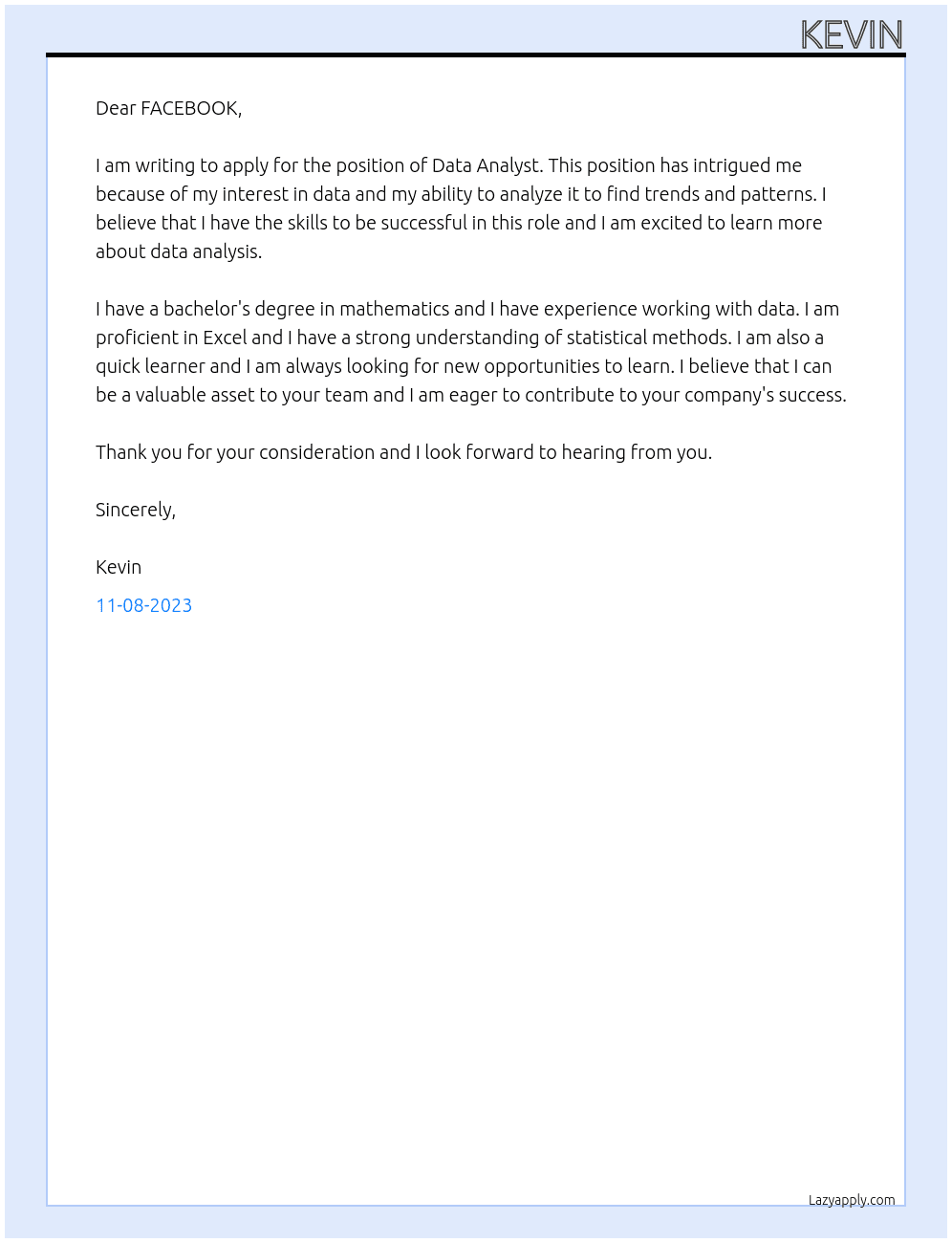 KEVIN

Dear FACEBOOK,

I am writing to apply for the position of Data Analyst. This position has intrigued me because of my interest in data and my ability to analyze it to find trends and patterns. I believe that I have the skills to be successful in this role and I am excited to learn more about data analysis.

I have a bachelor's degree in mathematics and I have experience working with data. I am proficient in Excel and I have a strong understanding of statistical methods. I am also a quick learner and I am always looking for new opportunities to learn. I believe that I can be a valuable asset to your team and I am eager to contribute to your company's success.

Thank you for your consideration and I look forward to hearing from you.

Sincerely,

Kevin

11-08-2023

Lazyapply.com